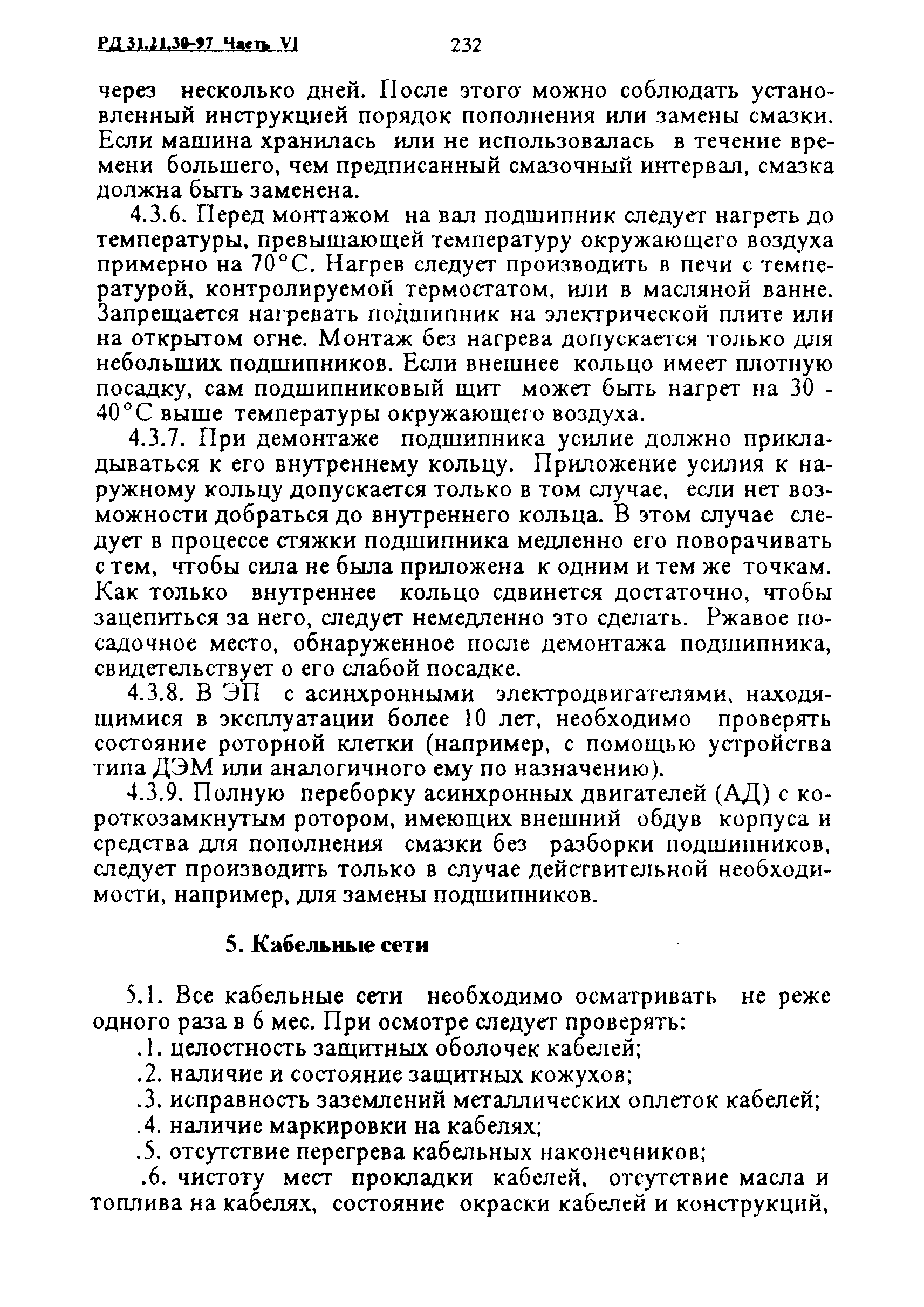 РД 31.21.30-97 Часть VI 232

через несколько дней. После этого можно соблюдать установленный инструкцией порядок пополнения или замены смазки. Если машина хранилась или не использовалась в течение времени большего, чем предписанный смазочный интервал, смазка должна быть заменена.

4.3.6. Перед монтажом на вал подшипник следует нагреть до температуры, превышающей температуру окружающего воздуха примерно на 70°С. Нагрев следует производить в печи с температурой, контролируемой термостатом, или в масляной ванне. Запрещается нагревать подшипник на электрической плите или на открытом огне. Монтаж без нагрева допускается только для небольших подшипников. Если внешнее кольцо имеет плотную посадку, сам подшипниковый щит может быть нагрет на 30 - 40°С выше температуры окружающего воздуха.

4.3.7. При демонтаже подшипника усилие должно прикладываться к его внутреннему кольцу. Приложение усилия к наружному кольцу допускается только в том случае, если нет возможности добраться до внутреннего кольца. В этом случае следует в процессе стяжки подшипника медленно его поворачивать с тем, чтобы сила не была приложена к одним и тем же точкам. Как только внутреннее кольцо сдвинется достаточно, чтобы зацепиться за него, следует немедленно это сделать. Ржавое посадочное место, обнаруженное после демонтажа подшипника, свидетельствует о его слабой посадке.

4.3.8. В ЭП с асинхронными электродвигателями, находящимися в эксплуатации более 10 лет, необходимо проверять состояние роторной клетки (например, с помощью устройства типа ДЭМ или аналогичного ему по назначению).

4.3.9. Полную переборку асинхронных двигателей (АД) с короткозамкнутым ротором, имеющих внешний обдув корпуса и средства для пополнения смазки без разборки подшипников, следует производить только в случае действительной необходимости, например, для замены подшипников.

5. Кабельные сети

5.1. Все кабельные сети необходимо осматривать не реже одного раза в 6 мес. При осмотре следует проверять:
.1. целостность защитных оболочек кабелей;
.2. наличие и состояние защитных кожухов;
.3. исправность заземлений металлических оплеток кабелей;
.4. наличие маркировки на кабелях;
.5. отсутствие перегрева кабельных наконечников;
.6. чистоту мест прокладки кабелей, отсутствие масла и топлива на кабелях, состояние окраски кабелей и конструкций,